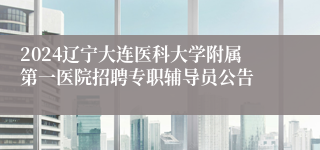 2024辽宁大连医科大学附属第一医院招聘专职辅导员公告